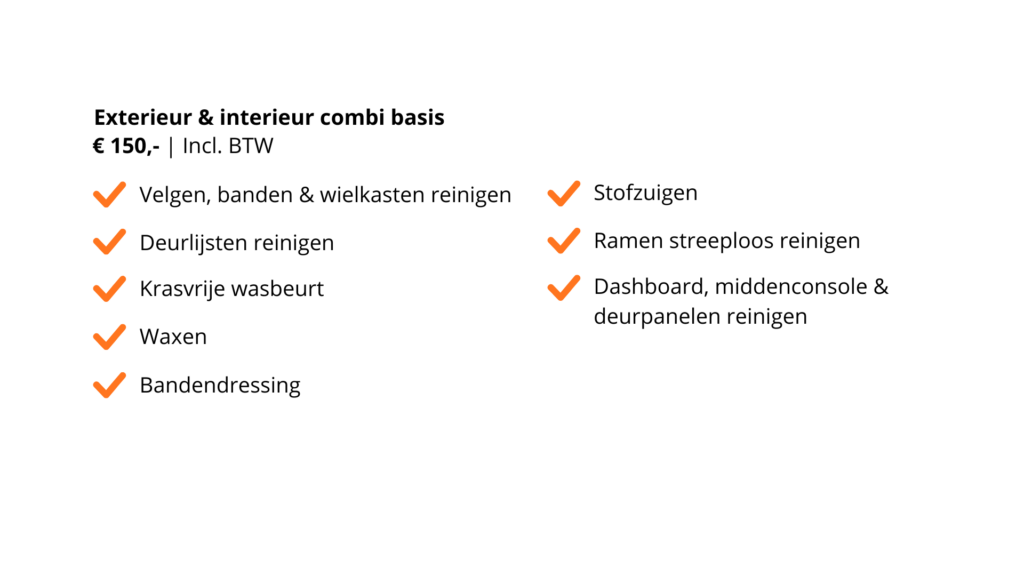 Exterieur & interieur combi basis
€ 150,- | Incl. BTW

Velgen, banden & wielkasten reinigen

Deurlijsten reinigen

Krasvrije wasbeurt

Waxen

Bandendressing

Stofzuigen

Ramen streeploos reinigen

Dashboard, middenconsole & deurpanelen reinigen